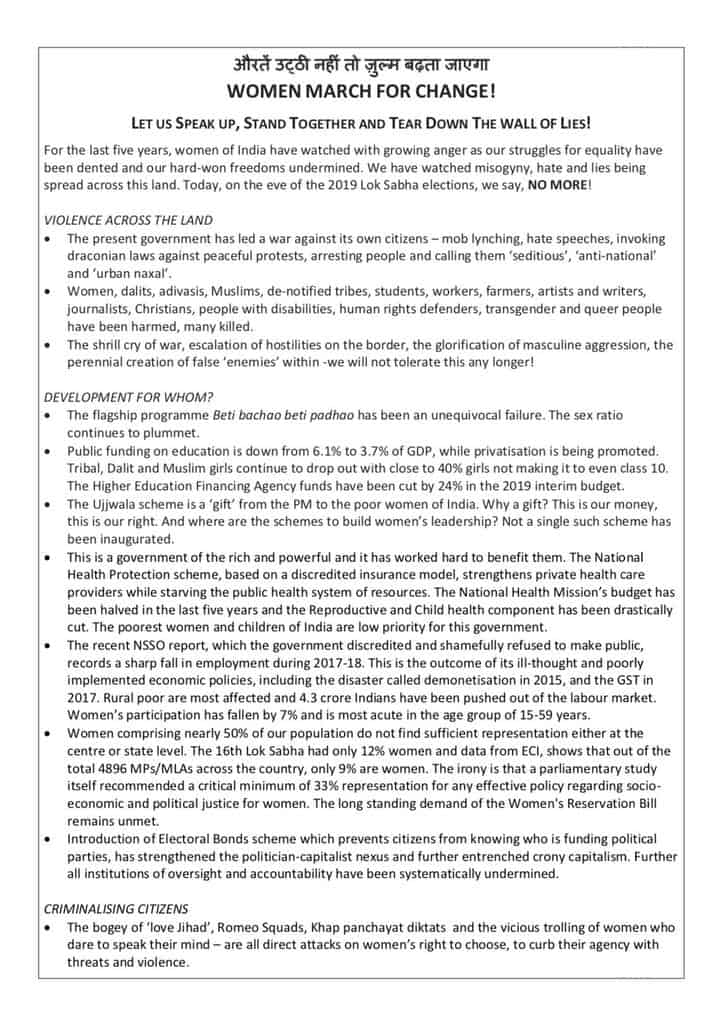 औरतें उट्ठी नहीं तो ज़ुल्म बढ़ता जाएगा
WOMEN MARCH FOR CHANGE!

LET US SPEAK UP, STAND TOGETHER AND TEAR DOWN THE WALL OF LIES!

For the last five years, women of India have watched with growing anger as our struggles for equality have been dented and our hard-won freedoms undermined. We have watched misogyny, hate and lies being spread across this land. Today, on the eve of the 2019 Lok Sabha elections, we say, NO MORE!

VIOLENCE ACROSS THE LAND
• The present government has led a war against its own citizens – mob lynching, hate speeches, invoking draconian laws against peaceful protests, arresting people and calling them 'seditious', 'anti-national' and 'urban naxal'.
• Women, dalits, adivasis, Muslims, de-notified tribes, students, workers, farmers, artists and writers, journalists, Christians, people with disabilities, human rights defenders, transgender and queer people have been harmed, many killed.
• The shrill cry of war, escalation of hostilities on the border, the glorification of masculine aggression, the perennial creation of false 'enemies' within -we will not tolerate this any longer!

DEVELOPMENT FOR WHOM?
• The flagship programme Beti bachao beti padhao has been an unequivocal failure. The sex ratio continues to plummet.
• Public funding on education is down from 6.1% to 3.7% of GDP, while privatisation is being promoted. Tribal, Dalit and Muslim girls continue to drop out with close to 40% girls not making it to even class 10. The Higher Education Financing Agency funds have been cut by 24% in the 2019 interim budget.
• The Ujjwala scheme is a 'gift' from the PM to the poor women of India. Why a gift? This is our money, this is our right. And where are the schemes to build women's leadership? Not a single such scheme has been inaugurated.
• This is a government of the rich and powerful and it has worked hard to benefit them. The National Health Protection scheme, based on a discredited insurance model, strengthens private health care providers while starving the public health system of resources. The National Health Mission's budget has been halved in the last five years and the Reproductive and Child health component has been drastically cut. The poorest women and children of India are low priority for this government.
• The recent NSSO report, which the government discredited and shamefully refused to make public, records a sharp fall in employment during 2017-18. This is the outcome of its ill-thought and poorly implemented economic policies, including the disaster called demonetisation in 2015, and the GST in 2017. Rural poor are most affected and 4.3 crore Indians have been pushed out of the labour market. Women's participation has fallen by 7% and is most acute in the age group of 15-59 years.
• Women comprising nearly 50% of our population do not find sufficient representation either at the centre or state level. The 16th Lok Sabha had only 12% women and data from ECI, shows that out of the total 4896 MPs/MLAs across the country, only 9% are women. The irony is that a parliamentary study itself recommended a critical minimum of 33% representation for any effective policy regarding socio-economic and political justice for women. The long standing demand of the Women's Reservation Bill remains unmet.
• Introduction of Electoral Bonds scheme which prevents citizens from knowing who is funding political parties, has strengthened the politician-capitalist nexus and further entrenched crony capitalism. Further all institutions of oversight and accountability have been systematically undermined.

CRIMINALISING CITIZENS
• The bogey of 'love Jihad', Romeo Squads, Khap panchayat diktats and the vicious trolling of women who dare to speak their mind – are all direct attacks on women's right to choose, to curb their agency with threats and violence.